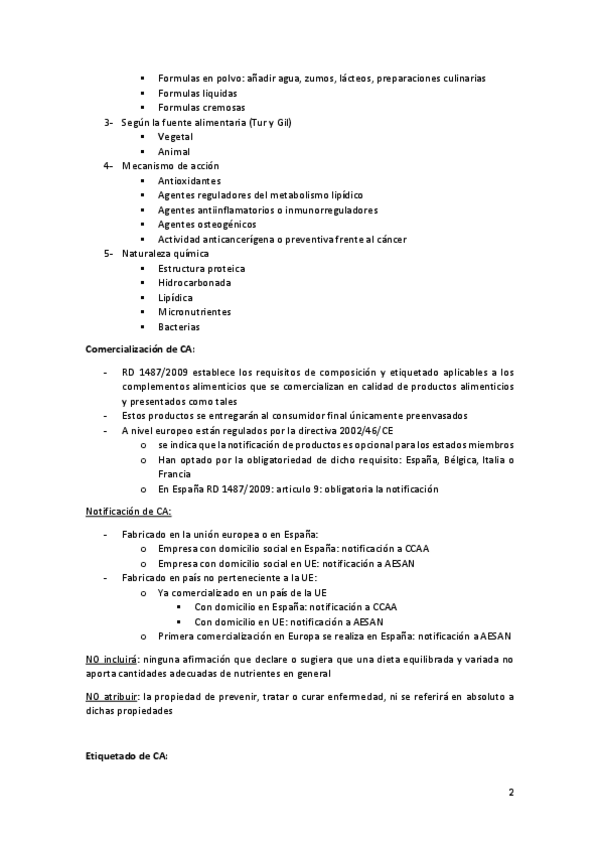 ▪ Formulas en polvo: añadir agua, zumos, lácteos, preparaciones culinarias
▪ Formulas liquidas
▪ Formulas cremosas
3- Según la fuente alimentaria (Tur y Gil)
▪ Vegetal
▪ Animal
4- Mecanismo de acción
▪ Antioxidantes
▪ Agentes reguladores del metabolismo lipídico
▪ Agentes antiinflamatorios o inmunorreguladores
▪ Agentes osteogénicos
▪ Actividad anticancerígena o preventiva frente al cáncer
5- Naturaleza química
▪ Estructura proteica
▪ Hidrocarbonada
▪ Lipídica
▪ Micronutrientes
▪ Bacterias

Comercialización de CA:

- RD 1487/2009 establece los requisitos de composición y etiquetado aplicables a los complementos alimenticios que se comercializan en calidad de productos alimenticios y presentados como tales
- Estos productos se entregarán al consumidor final únicamente preenvasados
- A nivel europeo están regulados por la directiva 2002/46/CE
o se indica que la notificación de productos es opcional para los estados miembros
o Han optado por la obligatoriedad de dicho requisito: España, Bélgica, Italia o Francia
o En España RD 1487/2009: articulo 9: obligatoria la notificación

Notificación de CA:

- Fabricado en la unión europea o en España:
o Empresa con domicilio social en España: notificación a CCAA
o Empresa con domicilio social en UE: notificación a AESAN
- Fabricado en país no perteneciente a la UE:
o Ya comercializado en un país de la UE
▪ Con domicilio en España: notificación a CCAA
▪ Con domicilio en UE: notificación a AESAN
o Primera comercialización en Europa se realiza en España: notificación a AESAN

NO incluirá: ninguna afirmación que declare o sugiera que una dieta equilibrada y variada no aporta cantidades adecuadas de nutrientes en general

NO atribuir: la propiedad de prevenir, tratar o curar enfermedad, ni se referirá en absoluto a dichas propiedades

Etiquetado de CA:

2